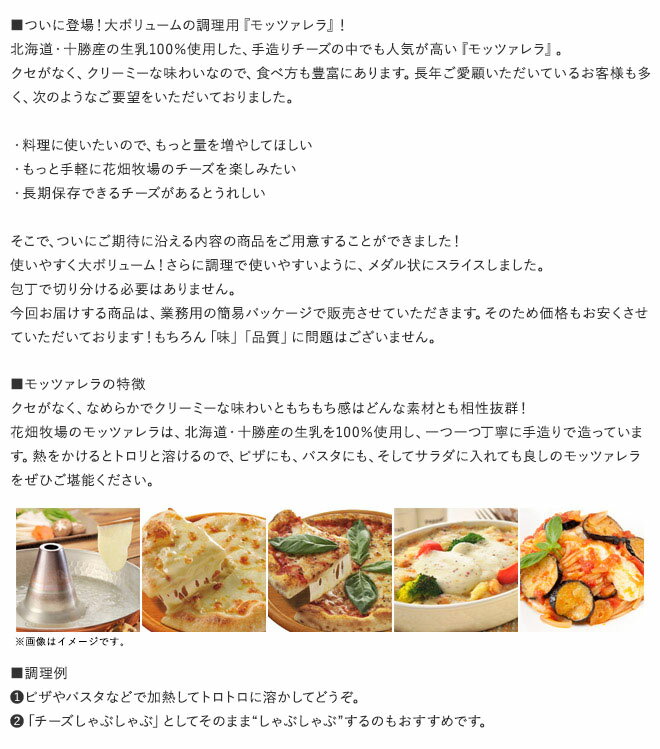 ■ついに登場！大ボリュームの調理用『モッツァレラ』！
北海道・十勝産の生乳100%使用した、手造りチーズの中でも人気が高い『モッツァレラ』。
クセがなく、クリーミーな味わいなので、食べ方も豊富にあります。長年ご愛顧いただいているお客様も多く、次のようなご要望をいただいておりました。

・料理に使いたいので、もっと量を増やしてほしい
・もっと手軽に花畑牧場のチーズを楽しみたい
・長期保存できるチーズがあるとうれしい

そこで、ついにご期待に沿える内容の商品をご用意することができました！
使いやすく大ボリューム！さらに調理で使いやすいように、メダル状にスライスしました。
包丁で切り分ける必要はありません。
今回お届けする商品は、業務用の簡易パッケージで販売させていただきます。そのため価格もお安くさせていただいております！もちろん「味」「品質」に問題はございません。

■モッツァレラの特徴
クセがなく、なめらかでクリーミーな味わいともちもち感はどんな素材とも相性抜群！
花畑牧場のモッツァレラは、北海道・十勝産の生乳を100%使用し、一つ一つ丁寧に手造りで造っています。熱をかけるとトロリと溶けるので、ピザにも、パスタにも、そしてサラダに入れても良しのモッツァレラをぜひご堪能ください。

※画像はイメージです。

■調理例
❶ピザやパスタなどで加熱してトロトロに溶かしてどうぞ。
❷「チーズしゃぶしゃぶ」としてそのまま“しゃぶしゃぶ”するのもおすすめです。